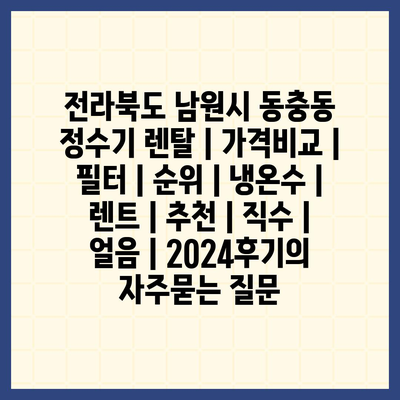 전라북도 남원시 동충동 정수기 렌탈 | 가격비교 | 필터 | 순위 | 냉온수 | 렌트 | 추천 | 직수 | 얼음 | 2024후기의 자주묻는 질문